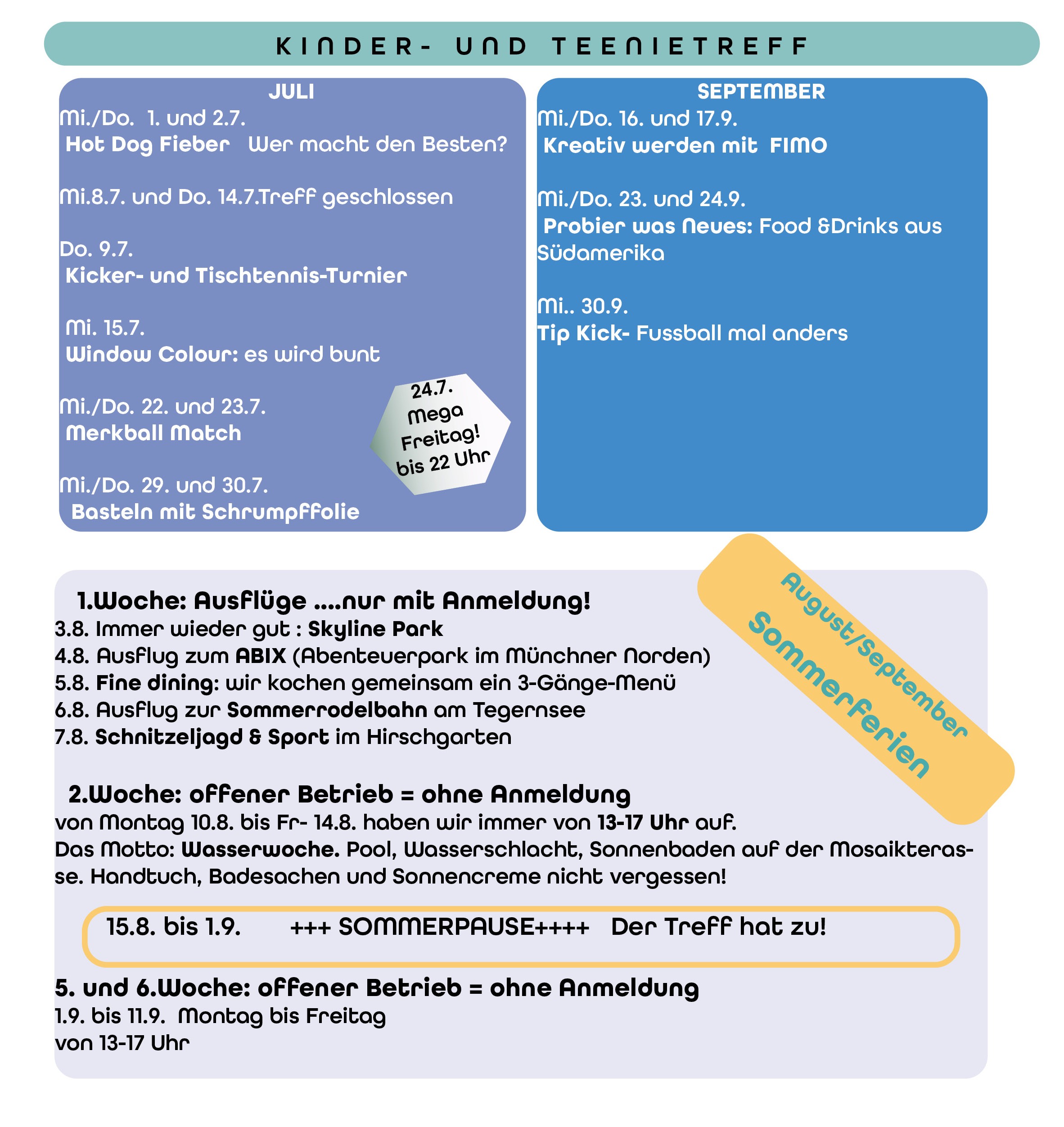 KINDER- UND TEENIETREFF

JULI
Mi./Do. 1. und 2.7.
Hot Dog Fieber Wer macht den Besten?

Mi.8.7. und Do. 14.7.Treff geschlossen

Do. 9.7.
Kicker- und Tischtennis-Turnier

Mi. 15.7.
Window Colour: es wird bunt

Mi./Do. 22. und 23.7.
Merkball Match

Mi./Do. 29. und 30.7.
Basteln mit Schrumpffolie

24.7. Mega Freitag! bis 22 Uhr

SEPTEMBER
Mi./Do. 16. und 17.9.
Kreativ werden mit FIMO

Mi./Do. 23. und 24.9.
Probier was Neues: Food &Drinks aus Südamerika

Mi.. 30.9.
Tip Kick- Fussball mal anders

August/September
Sommerferien

1.Woche: Ausflüge ....nur mit Anmeldung!
3.8. Immer wieder gut : Skyline Park
4.8. Ausflug zum ABIX (Abenteuerpark im Münchner Norden)
5.8. Fine dining: wir kochen gemeinsam ein 3-Gänge-Menü
6.8. Ausflug zur Sommerrodelbahn am Tegernsee
7.8. Schnitzeljagd & Sport im Hirschgarten

2.Woche: offener Betrieb = ohne Anmeldung
von Montag 10.8. bis Fr- 14.8. haben wir immer von 13-17 Uhr auf.
Das Motto: Wasserwoche. Pool, Wasserschlacht, Sonnenbaden auf der Mosaikterasse. Handtuch, Badesachen und Sonnencreme nicht vergessen!

15.8. bis 1.9. +++ SOMMERPAUSE++++ Der Treff hat zu!

5. und 6.Woche: offener Betrieb = ohne Anmeldung
1.9. bis 11.9. Montag bis Freitag
von 13-17 Uhr